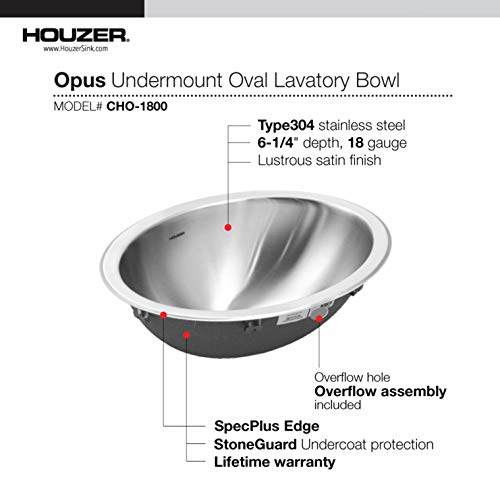 HOUZER.
www.HouzerSink.com

Opus Undermount Oval Lavatory Bowl
MODEL# CHO-1800

Type304 stainless steel
6-1/4" depth, 18 gauge
Lustrous satin finish

HOUZER

Overflow hole
Overflow assembly included

SpecPlus Edge
StoneGuard Undercoat protection
Lifetime warranty